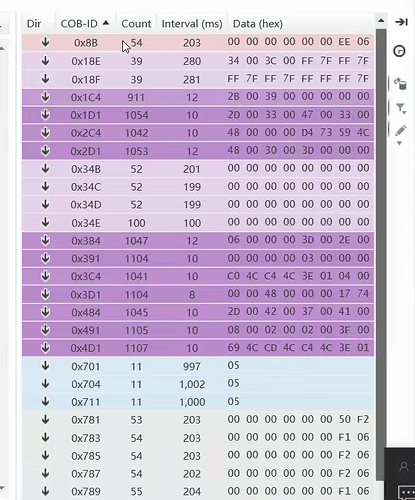 | Dir | COB-ID ▲ | Count | Interval (ms) | Data (hex) |
|---|---|---|---|---|
| ↓ | 0x8B | 54 | 203 | 00 00 00 00 00 00 EE 06 |
| ↓ | 0x18E | 39 | 280 | 34 00 3C 00 FF 7F FF 7F |
| ↓ | 0x18F | 39 | 281 | FF 7F FF 7F FF FF FF 7F |
| ↓ | 0x1C4 | 911 | 12 | 2B 00 39 00 00 00 00 00 |
| ↓ | 0x1D1 | 1054 | 10 | 2D 00 33 00 47 00 33 00 |
| ↓ | 0x2C4 | 1042 | 10 | 48 00 00 00 D4 73 59 4C |
| ↓ | 0x2D1 | 1053 | 12 | 48 00 30 00 3D 00 00 00 |
| ↓ | 0x34B | 52 | 201 | 00 00 00 00 00 00 00 00 |
| ↓ | 0x34C | 52 | 199 | 00 00 00 00 00 00 00 00 |
| ↓ | 0x34D | 52 | 199 | 00 00 00 00 00 00 00 00 |
| ↓ | 0x34E | 100 | 100 | 00 00 00 00 00 00 00 00 |
| ↓ | 0x384 | 1047 | 12 | 06 00 00 00 3D 00 2E 00 |
| ↓ | 0x391 | 1104 | 10 | 00 00 00 00 03 00 00 00 |
| ↓ | 0x3C4 | 1041 | 10 | C0 4C C4 4C 3E 01 04 00 |
| ↓ | 0x3D1 | 1104 | 8 | 00 00 48 00 00 00 17 74 |
| ↓ | 0x484 | 1045 | 10 | 2D 00 42 00 37 00 41 00 |
| ↓ | 0x491 | 1105 | 10 | 08 00 02 00 02 00 3F 00 |
| ↓ | 0x4D1 | 1107 | 10 | 69 4C CD 4C C4 4C 3E 01 |
| ↓ | 0x701 | 11 | 997 | 05 |
| ↓ | 0x704 | 11 | 1,002 | 05 |
| ↓ | 0x711 | 11 | 1,000 | 05 |
| ↓ | 0x781 | 53 | 203 | 00 00 00 00 00 00 50 F2 |
| ↓ | 0x783 | 54 | 203 | 00 00 00 00 00 00 F1 06 |
| ↓ | 0x785 | 54 | 203 | 00 00 00 00 00 00 F2 06 |
| ↓ | 0x787 | 54 | 202 | 00 00 00 00 00 00 F2 06 |
| ↓ | 0x789 | 55 | 204 | 00 00 00 00 00 00 F1 06 |